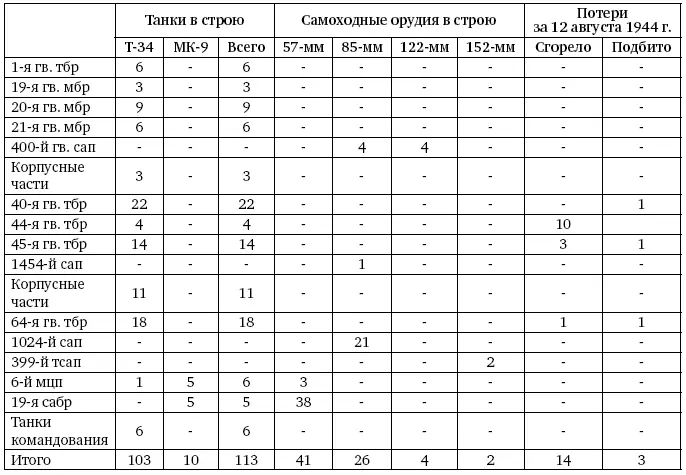 |  | Танки в строю | | | Самоходные орудия в строю | | | | Потери за 12 августа 1944 г. | |
|---|---|---|---|---|---|---|---|---|---|
|  | Т-34 | МК-9 | Всего | 57-мм | 85-мм | 122-мм | 152-мм | Сгорело | Подбито |
| 1-я гв. тбр | 6 | - | 6 | - | - | - | - | - | - |
| 19-я гв. мбр | 3 | - | 3 | - | - | - | - | - | - |
| 20-я гв. мбр | 9 | - | 9 | - | - | - | - | - | - |
| 21-я гв. мбр | 6 | - | 6 | - | - | - | - | - | - |
| 400-й гв. сап | - | - | - | - | 4 | 4 | - | - | - |
| Корпусные части | 3 | - | 3 | - | - | - | - | - | - |
| 40-я гв. тбр | 22 | - | 22 | - | - | - | - | - | 1 |
| 44-я гв. тбр | 4 | - | 4 | - | - | - | - | 10 |  |
| 45-я гв. тбр | 14 | - | 14 | - | - | - | - | 3 | 1 |
| 1454-й сап | - | - | - | - | 1 | - | - | - | - |
| Корпусные части | 11 | - | 11 | - | - | - | - | - | - |
| 64-я гв. тбр | 18 | - | 18 | - | - | - | - | 1 | 1 |
| 1024-й сап | - | - | - | - | 21 | - | - | - | - |
| 399-й тсап | - | - | - | - | - | - | 2 | - | - |
| 6-й мцп | 1 | 5 | 6 | 3 | - | - | - | - | - |
| 19-я сабр | - | 5 | 5 | 38 | - | - | - | - | - |
| Танки командования | 6 | - | 6 | - | - | - | - | - | - |
| Итого | 103 | 10 | 113 | 41 | 26 | 4 | 2 | 14 | 3 |